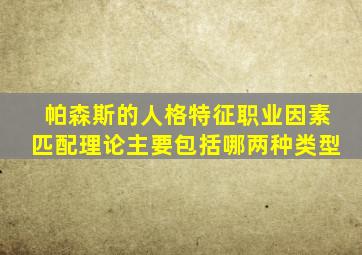 帕森斯的人格特征职业因素匹配理论主要包括哪两种类型